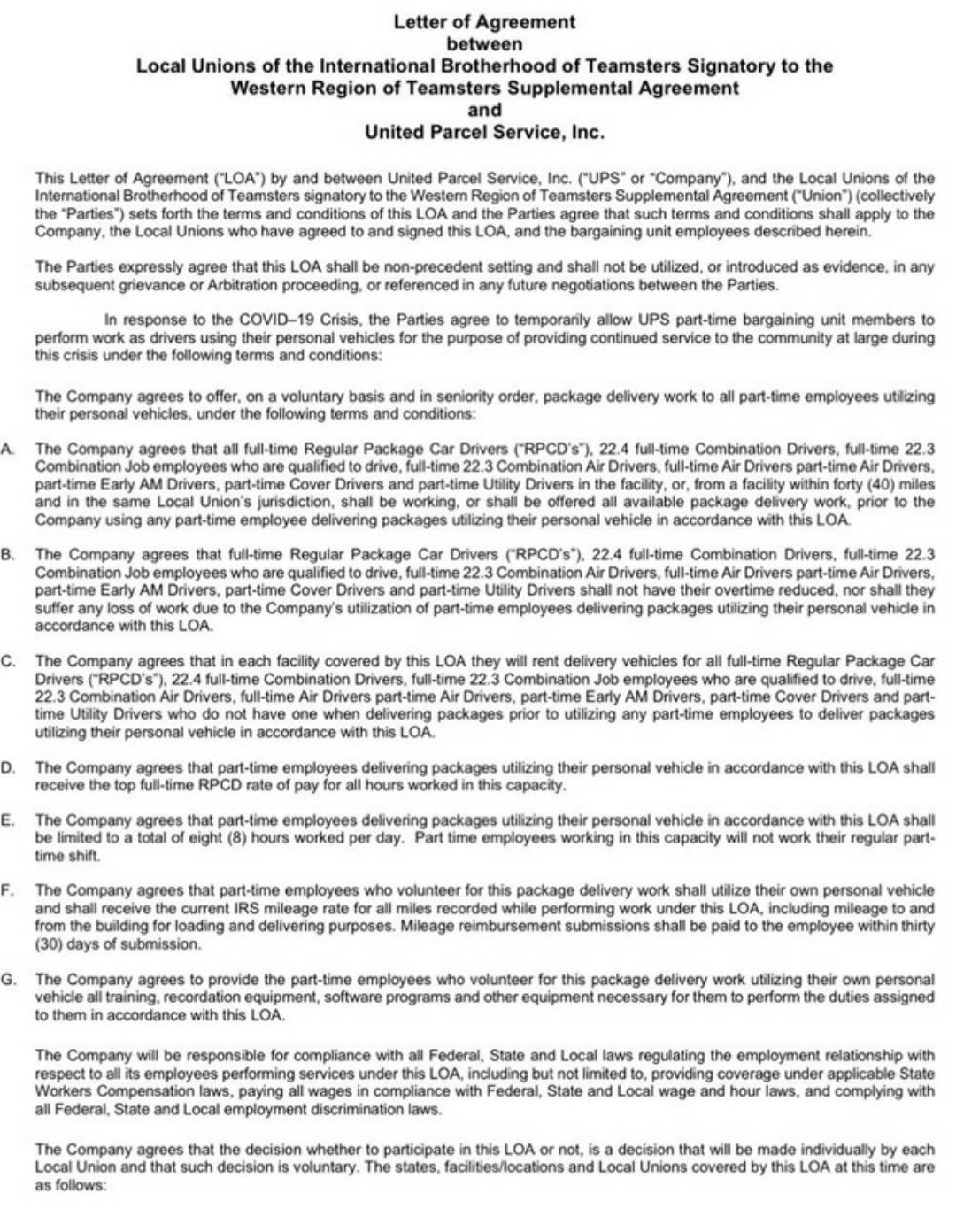 Letter of Agreement
between
Local Unions of the International Brotherhood of Teamsters Signatory to the Western Region of Teamsters Supplemental Agreement
and
United Parcel Service, Inc.

This Letter of Agreement ("LOA") by and between United Parcel Service, Inc. ("UPS" or "Company"), and the Local Unions of the International Brotherhood of Teamsters signatory to the Western Region of Teamsters Supplemental Agreement ("Union") (collectively the "Parties") sets forth the terms and conditions of this LOA and the Parties agree that such terms and conditions shall apply to the Company, the Local Unions who have agreed to and signed this LOA, and the bargaining unit employees described herein.

The Parties expressly agree that this LOA shall be non-precedent setting and shall not be utilized, or introduced as evidence, in any subsequent grievance or Arbitration proceeding, or referenced in any future negotiations between the Parties.

In response to the COVID–19 Crisis, the Parties agree to temporarily allow UPS part-time bargaining unit members to perform work as drivers using their personal vehicles for the purpose of providing continued service to the community at large during this crisis under the following terms and conditions:

The Company agrees to offer, on a voluntary basis and in seniority order, package delivery work to all part-time employees utilizing their personal vehicles, under the following terms and conditions:

A. The Company agrees that all full-time Regular Package Car Drivers ("RPCD's"), 22.4 full-time Combination Drivers, full-time 22.3 Combination Job employees who are qualified to drive, full-time 22.3 Combination Air Drivers, full-time Air Drivers part-time Air Drivers, part-time Early AM Drivers, part-time Cover Drivers and part-time Utility Drivers in the facility, or, from a facility within forty (40) miles and in the same Local Union's jurisdiction, shall be working, or shall be offered all available package delivery work, prior to the Company using any part-time employee delivering packages utilizing their personal vehicle in accordance with this LOA.

B. The Company agrees that full-time Regular Package Car Drivers ("RPCD's"), 22.4 full-time Combination Drivers, full-time 22.3 Combination Job employees who are qualified to drive, full-time 22.3 Combination Air Drivers, full-time Air Drivers part-time Air Drivers, part-time Early AM Drivers, part-time Cover Drivers and part-time Utility Drivers shall not have their overtime reduced, nor shall they suffer any loss of work due to the Company's utilization of part-time employees delivering packages utilizing their personal vehicle in accordance with this LOA.

C. The Company agrees that in each facility covered by this LOA they will rent delivery vehicles for all full-time Regular Package Car Drivers ("RPCD's"), 22.4 full-time Combination Drivers, full-time 22.3 Combination Job employees who are qualified to drive, full-time 22.3 Combination Air Drivers, full-time Air Drivers part-time Air Drivers, part-time Early AM Drivers, part-time Cover Drivers and part-time Utility Drivers who do not have one when delivering packages prior to utilizing any part-time employees to deliver packages utilizing their personal vehicle in accordance with this LOA.

D. The Company agrees that part-time employees delivering packages utilizing their personal vehicle in accordance with this LOA shall receive the top full-time RPCD rate of pay for all hours worked in this capacity.

E. The Company agrees that part-time employees delivering packages utilizing their personal vehicle in accordance with this LOA shall be limited to a total of eight (8) hours worked per day. Part time employees working in this capacity will not work their regular part-time shift.

F. The Company agrees that part-time employees who volunteer for this package delivery work shall utilize their own personal vehicle and shall receive the current IRS mileage rate for all miles recorded while performing work under this LOA, including mileage to and from the building for loading and delivering purposes. Mileage reimbursement submissions shall be paid to the employee within thirty (30) days of submission.

G. The Company agrees to provide the part-time employees who volunteer for this package delivery work utilizing their own personal vehicle all training, recordation equipment, software programs and other equipment necessary for them to perform the duties assigned to them in accordance with this LOA.

The Company will be responsible for compliance with all Federal, State and Local laws regulating the employment relationship with respect to all its employees performing services under this LOA, including but not limited to, providing coverage under applicable State Workers Compensation laws, paying all wages in compliance with Federal, State and Local wage and hour laws, and complying with all Federal, State and Local employment discrimination laws.

The Company agrees that the decision whether to participate in this LOA or not, is a decision that will be made individually by each Local Union and that such decision is voluntary. The states, facilities/locations and Local Unions covered by this LOA at this time are as follows: